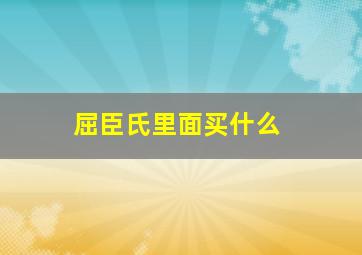 屈臣氏里面买什么